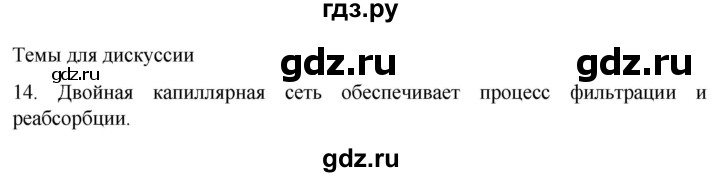 гдз.ру

Темы для дискуссии gdz.ru gdz.ru
gdz.ru
14. Двойная капиллярная сеть обеспечивает процесс фильтрации и реабсорбции.

gdz.ru